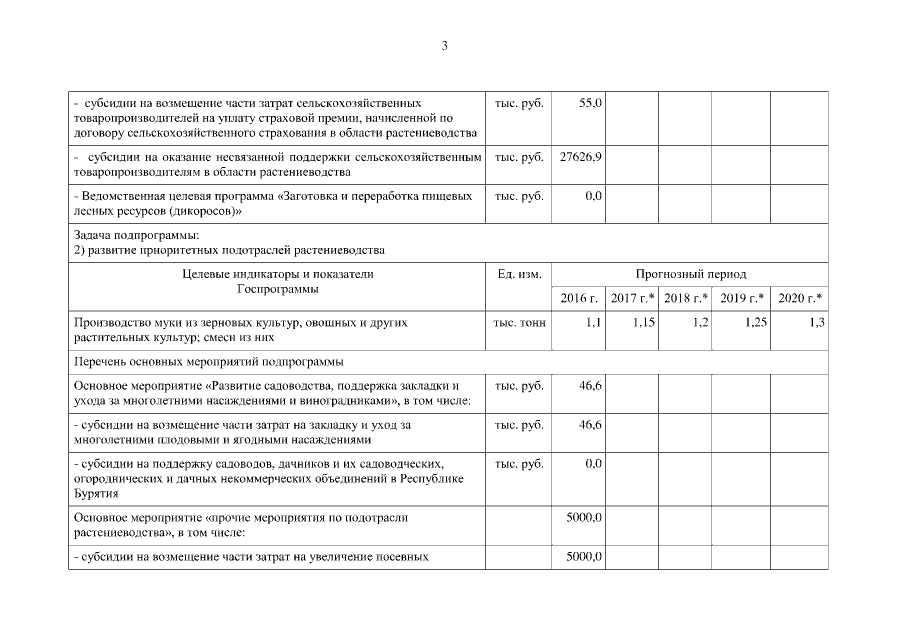 3

| | | | | | | |
|---|---|---|---|---|---|---|
| - субсидии на возмещение части затрат сельскохозяйственных товаропроизводителей на уплату страховой премии, начисленной по договору сельскохозяйственного страхования в области растениеводства | тыс. руб. | 55,0 | | | | |
| - субсидии на оказание несвязанной поддержки сельскохозяйственным товаропроизводителям в области растениеводства | тыс. руб. | 27626,9 | | | | |
| - Ведомственная целевая программа «Заготовка и переработка пищевых лесных ресурсов (дикоросов)» | тыс. руб. | 0,0 | | | | |
| Задача подпрограммы: 2) развитие приоритетных подотраслей растениеводства | | | | | | |
| Целевые индикаторы и показатели Госпрограммы | Ед. изм. | Прогнозный период | | | | |
| | | 2016 г. | 2017 г.* | 2018 г.* | 2019 г.* | 2020 г.* |
| Производство муки из зерновых культур, овощных и других растительных культур; смеси из них | тыс. тонн | 1,1 | 1,15 | 1,2 | 1,25 | 1,3 |
| Перечень основных мероприятий подпрограммы | | | | | | |
| Основное мероприятие «Развитие садоводства, поддержка закладки и ухода за многолетними насаждениями и виноградниками», в том числе: | тыс. руб. | 46,6 | | | | |
| - субсидии на возмещение части затрат на закладку и уход за многолетними плодовыми и ягодными насаждениями | тыс. руб. | 46,6 | | | | |
| - субсидии на поддержку садоводов, дачников и их садоводческих, огороднических и дачных некоммерческих объединений в Республике Бурятия | тыс. руб. | 0,0 | | | | |
| Основное мероприятие «прочие мероприятия по подотрасли растениеводства», в том числе: | | 5000,0 | | | | |
| - субсидии на возмещение части затрат на увеличение посевных | | 5000,0 | | | | |